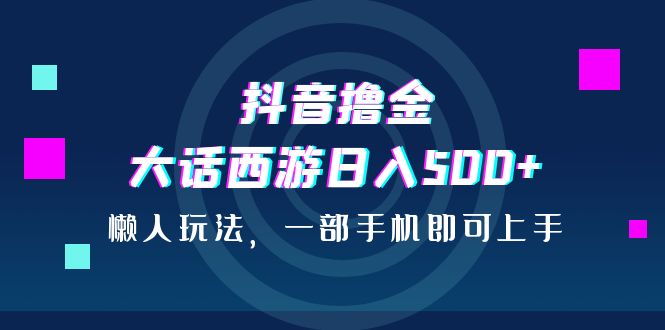 抖音撸金
大话西游日入500+
懒人玩法，一部手机即可上手